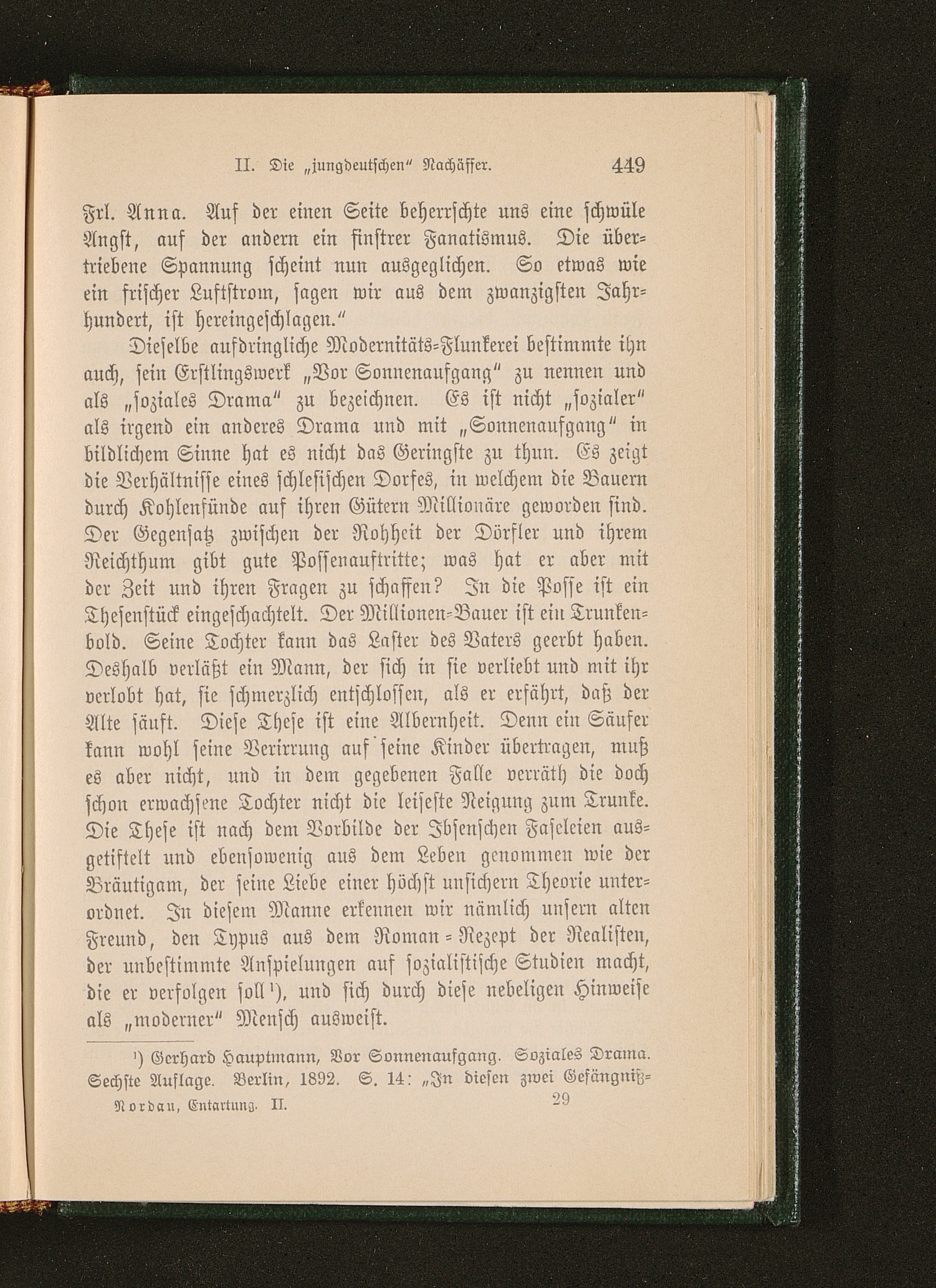 II. Die „jungdeutschen" Nachäffer. 449

Frl. Anna. Auf der einen Seite beherrschte uns eine schwüle Angst, auf der andern ein finstrer Fanatismus. Die übertriebene Spannung scheint nun ausgeglichen. So etwas wie ein frischer Luftstrom, sagen wir aus dem zwanzigsten Jahrhundert, ist hereingeschlagen."

Dieselbe aufdringliche Modernitäts-Flunkerei bestimmte ihn auch, sein Erstlingswerk „Vor Sonnenaufgang" zu nennen und als „soziales Drama" zu bezeichnen. Es ist nicht „sozialer" als irgend ein anderes Drama und mit „Sonnenaufgang" in bildlichem Sinne hat es nicht das Geringste zu thun. Es zeigt die Verhältnisse eines schlesischen Dorfes, in welchem die Bauern durch Kohlenfünde auf ihren Gütern Millionäre geworden sind. Der Gegensatz zwischen der Rohheit der Dörfler und ihrem Reichthum gibt gute Possenauftritte; was hat er aber mit der Zeit und ihren Fragen zu schaffen? In die Posse ist ein Thesenstück eingeschachtelt. Der Millionen-Bauer ist ein Trunkenbold. Seine Tochter kann das Laster des Vaters geerbt haben. Deshalb verläßt ein Mann, der sich in sie verliebt und mit ihr verlobt hat, sie schmerzlich entschlossen, als er erfährt, daß der Alte säuft. Diese These ist eine Albernheit. Denn ein Säufer kann wohl seine Verirrung auf seine Kinder übertragen, muß es aber nicht, und in dem gegebenen Falle verräth die doch schon erwachsene Tochter nicht die leiseste Neigung zum Trunke. Die These ist nach dem Vorbilde der Ibsenschen Faseleien ausgetiftelt und ebensowenig aus dem Leben genommen wie der Bräutigam, der seine Liebe einer höchst unsichern Theorie unterordnet. In diesem Manne erkennen wir nämlich unsern alten Freund, den Typus aus dem Roman-Rezept der Realisten, der unbestimmte Anspielungen auf sozialistische Studien macht, die er verfolgen soll$^{1}$), und sich durch diese nebeligen Hinweise als „moderner" Mensch ausweist.

$^{1}$) Gerhard Hauptmann, Vor Sonnenaufgang. Soziales Drama. Sechste Auflage. Berlin, 1892. S. 14: „In diesen zwei Gefängniß-

Nordau, Entartung. II. 29